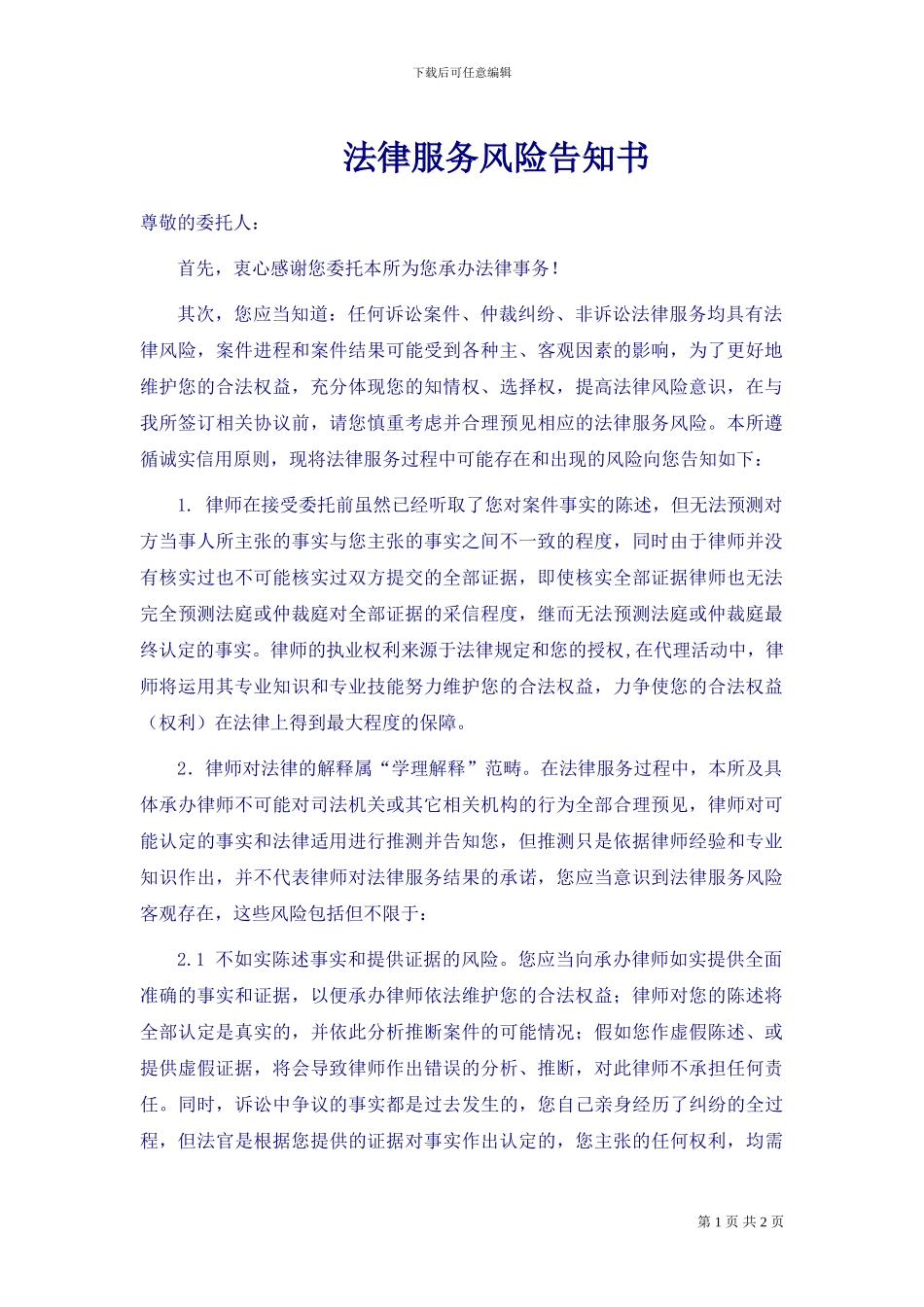 下载后可任意编辑

法律服务风险告知书

尊敬的委托人：

首先，衷心感谢您委托本所为您承办法律事务！

其次，您应当知道：任何诉讼案件、仲裁纠纷、非诉讼法律服务均具有法律风险，案件进程和案件结果可能受到各种主、客观因素的影响，为了更好地维护您的合法权益，充分体现您的知情权、选择权，提高法律风险意识，在与我所签订相关协议前，请您慎重考虑并合理预见相应的法律服务风险。本所遵循诚实信用原则，现将法律服务过程中可能存在和出现的风险向您告知如下：

1. 律师在接受委托前虽然已经听取了您对案件事实的陈述，但无法预测对方当事人所主张的事实与您主张的事实之间不一致的程度，同时由于律师并没有核实过也不可能核实过双方提交的全部证据，即使核实全部证据律师也无法完全预测法庭或仲裁庭对全部证据的采信程度，继而无法预测法庭或仲裁庭最终认定的事实。律师的执业权利来源于法律规定和您的授权,在代理活动中，律师将运用其专业知识和专业技能努力维护您的合法权益，力争使您的合法权益（权利）在法律上得到最大程度的保障。

2．律师对法律的解释属“学理解释”范畴。在法律服务过程中，本所及具体承办律师不可能对司法机关或其它相关机构的行为全部合理预见，律师对可能认定的事实和法律适用进行推测并告知您，但推测只是依据律师经验和专业知识作出，并不代表律师对法律服务结果的承诺，您应当意识到法律服务风险客观存在，这些风险包括但不限于：

2.1 不如实陈述事实和提供证据的风险。您应当向承办律师如实提供全面准确的事实和证据，以便承办律师依法维护您的合法权益；律师对您的陈述将全部认定是真实的，并依此分析推断案件的可能情况；假如您作虚假陈述、或提供虚假证据，将会导致律师作出错误的分析、推断，对此律师不承担任何责任。同时，诉讼中争议的事实都是过去发生的，您自己亲身经历了纠纷的全过程，但法官是根据您提供的证据对事实作出认定的，您主张的任何权利，均需

第 1 页 共 2 页